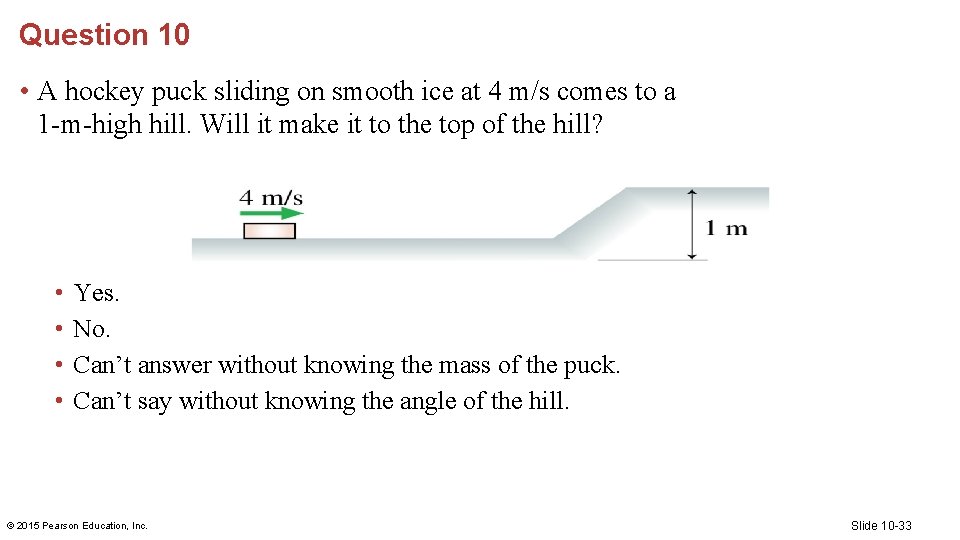 Question 10

• A hockey puck sliding on smooth ice at 4 m/s comes to a 1-m-high hill. Will it make it to the top of the hill?

4 m/s

1 m

• Yes.
• No.
• Can't answer without knowing the mass of the puck.
• Can't say without knowing the angle of the hill.

© 2015 Pearson Education, Inc.

Slide 10-33